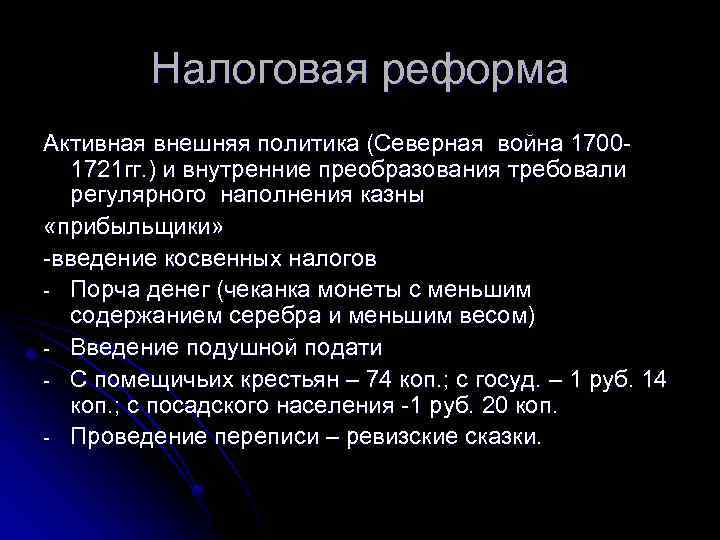 Налоговая реформа

Активная внешняя политика (Северная война 1700-1721гг.) и внутренние преобразования требовали регулярного наполнения казны

«прибыльщики»

-введение косвенных налогов

- Порча денег (чеканка монеты с меньшим содержанием серебра и меньшим весом)
- Введение подушной подати
- С помещичьих крестьян – 74 коп.; с госуд. – 1 руб. 14 коп.; с посадского населения -1 руб. 20 коп.
- Проведение переписи – ревизские сказки.